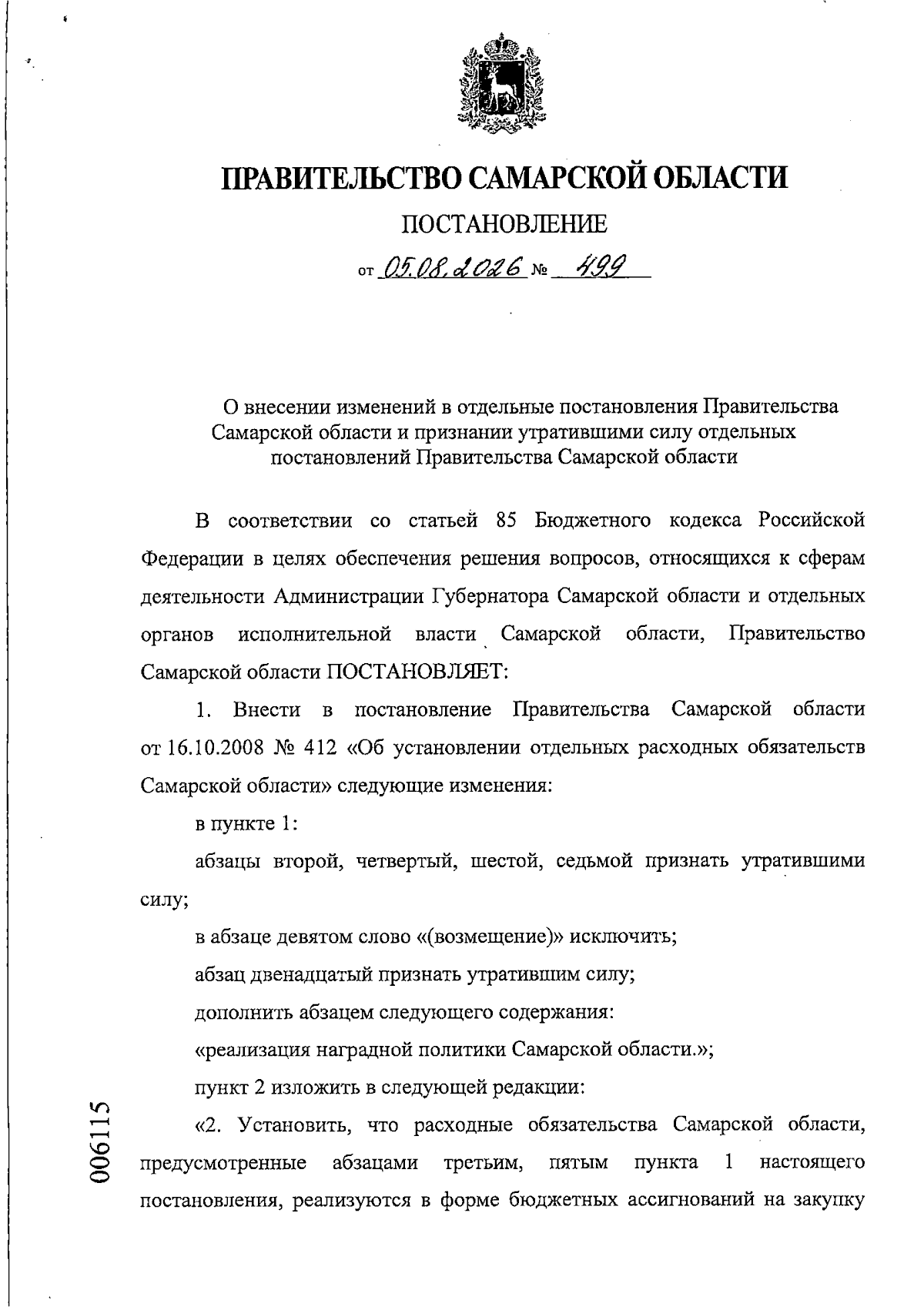 ПРАВИТЕЛЬСТВО САМАРСКОЙ ОБЛАСТИ

ПОСТАНОВЛЕНИЕ

от 05.08.2026 № 499

О внесении изменений в отдельные постановления Правительства Самарской области и признании утратившими силу отдельных постановлений Правительства Самарской области

В соответствии со статьей 85 Бюджетного кодекса Российской Федерации в целях обеспечения решения вопросов, относящихся к сферам деятельности Администрации Губернатора Самарской области и отдельных органов исполнительной власти Самарской области, Правительство Самарской области ПОСТАНОВЛЯЕТ:

1. Внести в постановление Правительства Самарской области от 16.10.2008 № 412 «Об установлении отдельных расходных обязательств Самарской области» следующие изменения:

в пункте 1:

абзацы второй, четвертый, шестой, седьмой признать утратившими силу;

в абзаце девятом слово «(возмещение)» исключить;

абзац двенадцатый признать утратившим силу;

дополнить абзацем следующего содержания:

«реализация наградной политики Самарской области.»;

пункт 2 изложить в следующей редакции:

«2. Установить, что расходные обязательства Самарской области, предусмотренные абзацами третьим, пятым пункта 1 настоящего постановления, реализуются в форме бюджетных ассигнований на закупку

006115